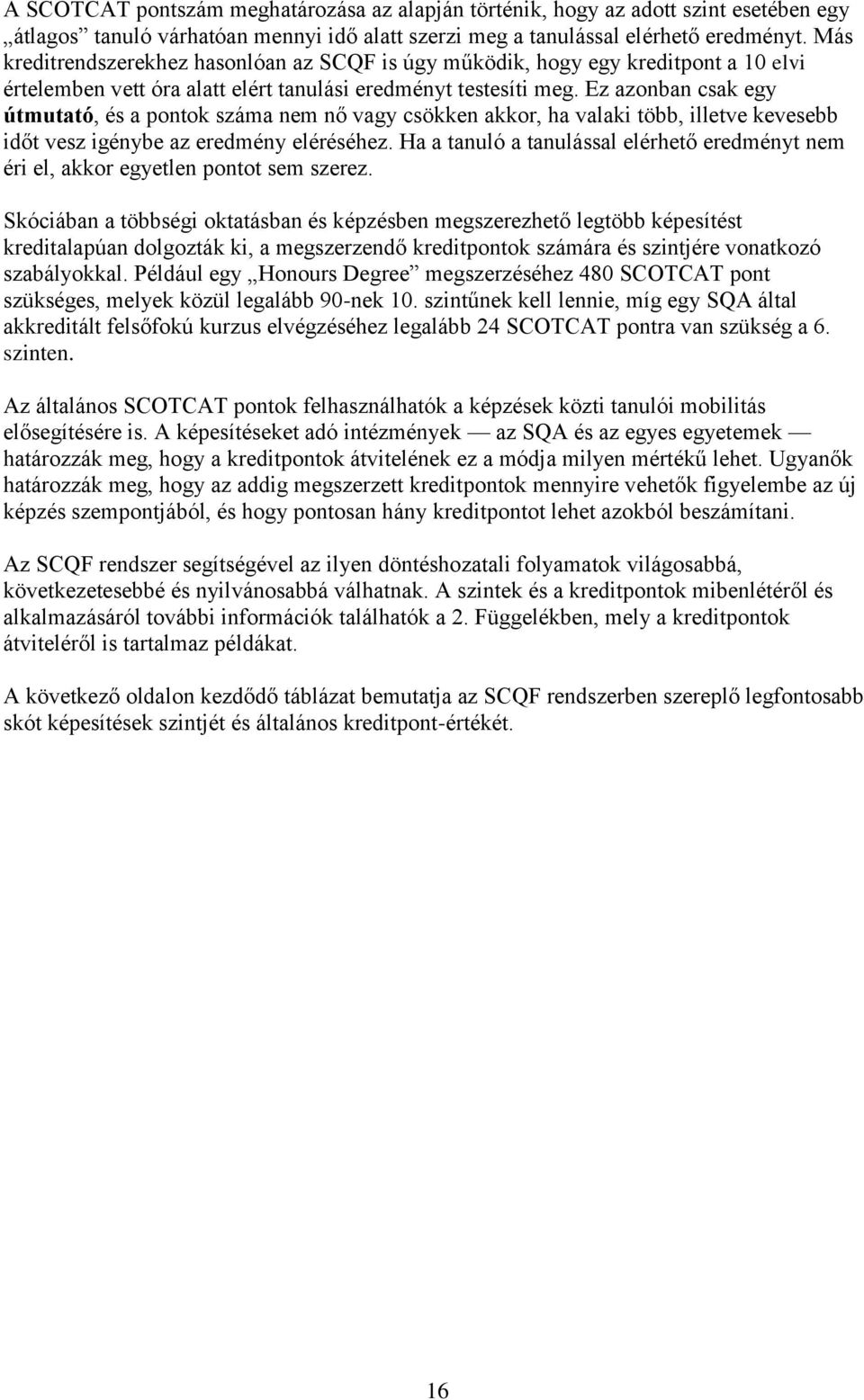 A SCOTCAT pontszám meghatározása az alapján történik, hogy az adott szint esetében egy „átlagos” tanuló várhatóan mennyi idő alatt szerzi meg a tanulással elérhető eredményt. Más kreditrendszerekhez hasonlóan az SCQF is úgy működik, hogy egy kreditpont a 10 elvi értelemben vett óra alatt elért tanulási eredményt testesíti meg. Ez azonban csak egy útmutató, és a pontok száma nem nő vagy csökken akkor, ha valaki több, illetve kevesebb időt vesz igénybe az eredmény eléréséhez. Ha a tanuló a tanulással elérhető eredményt nem éri el, akkor egyetlen pontot sem szerez.

Skóciában a többségi oktatásban és képzésben megszerezhető legtöbb képesítést kreditalapúan dolgozták ki, a megszerzendő kreditpontok számára és szintjére vonatkozó szabályokkal. Például egy „Honours Degree” megszerzéséhez 480 SCOTCAT pont szükséges, melyek közül legalább 90-nek 10. szintűnek kell lennie, míg egy SQA által akkreditált felsőfokú kurzus elvégzéséhez legalább 24 SCOTCAT pontra van szükség a 6. szinten.

Az általános SCOTCAT pontok felhasználhatók a képzések közti tanulói mobilitás elősegítésére is. A képesítéseket adó intézmények — az SQA és az egyes egyetemek — határozzák meg, hogy a kreditpontok átvitelének ez a módja milyen mértékű lehet. Ugyanők határozzák meg, hogy az addig megszerzett kreditpontok mennyire vehetők figyelembe az új képzés szempontjából, és hogy pontosan hány kreditpontot lehet azokból beszámítani.

Az SCQF rendszer segítségével az ilyen döntéshozatali folyamatok világosabbá, következetesebbé és nyilvánosabbá válhatnak. A szintek és a kreditpontok mibenlétéről és alkalmazásáról további információk találhatók a 2. Függelékben, mely a kreditpontok átviteléről is tartalmaz példákat.

A következő oldalon kezdődő táblázat bemutatja az SCQF rendszerben szereplő legfontosabb skót képesítések szintjét és általános kreditpont-értékét.

16